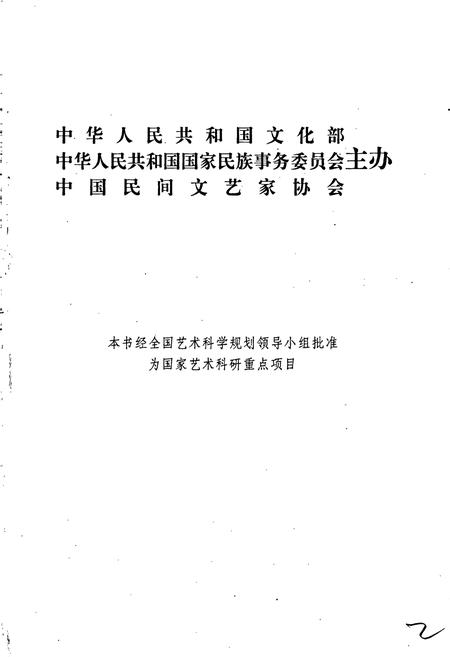 中华人民共和国文化部
中华人民共和国国家民族事务委员会主办
中国民间文艺家协会

本书经全国艺术科学规划领导小组批准
为国家艺术科研重点项目

2